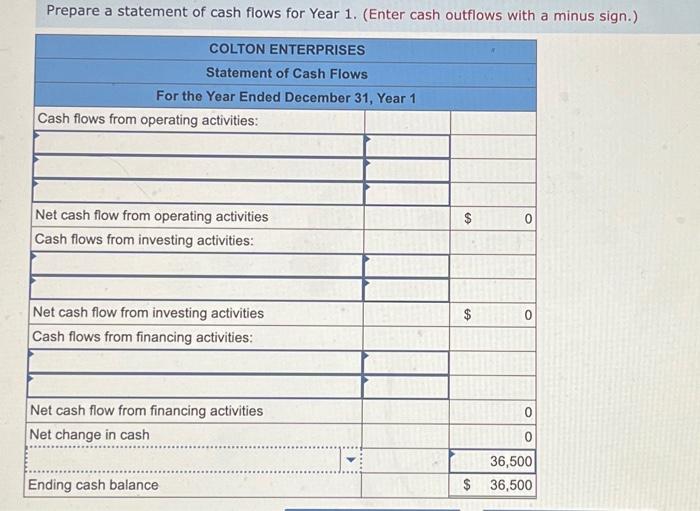 Prepare a statement of cash flows for Year 1. (Enter cash outflows with a minus sign.)

| COLTON ENTERPRISES | | |
|---|---|---|
| Statement of Cash Flows | | |
| For the Year Ended December 31, Year 1 | | |
| Cash flows from operating activities: | | |
| | | |
| | | |
| | | |
| Net cash flow from operating activities | | $ 0 |
| Cash flows from investing activities: | | |
| | | |
| | | |
| Net cash flow from investing activities | | $ 0 |
| Cash flows from financing activities: | | |
| | | |
| | | |
| Net cash flow from financing activities | | 0 |
| Net change in cash | | 0 |
| | | 36,500 |
| Ending cash balance | | $ 36,500 |